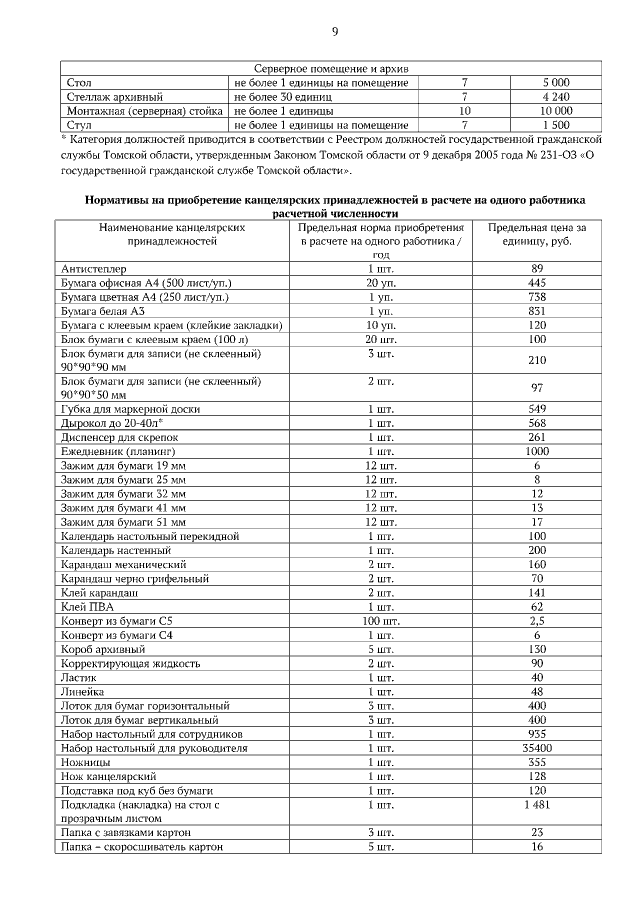 9

| Серверное помещение и архив | | | |
|---|---|---|---|
| Стол | не более 1 единицы на помещение | 7 | 5 000 |
| Стеллаж архивный | не более 30 единиц | 7 | 4 240 |
| Монтажная (серверная) стойка | не более 1 единицы | 10 | 10 000 |
| Стул | не более 1 единицы на помещение | 7 | 1 500 |

* Категория должностей приводится в соответствии с Реестром должностей государственной гражданской службы Томской области, утвержденным Законом Томской области от 9 декабря 2005 года № 231-ОЗ «О государственной гражданской службе Томской области».

Нормативы на приобретение канцелярских принадлежностей в расчете на одного работника расчетной численности

| Наименование канцелярских принадлежностей | Предельная норма приобретения в расчете на одного работника / год | Предельная цена за единицу, руб. |
|---|---|---|
| Антистеплер | 1 шт. | 89 |
| Бумага офисная А4 (500 лист/уп.) | 20 уп. | 445 |
| Бумага цветная А4 (250 лист/уп.) | 1 уп. | 738 |
| Бумага белая А3 | 1 уп. | 831 |
| Бумага с клеевым краем (клейкие закладки) | 10 уп. | 120 |
| Блок бумаги с клеевым краем (100 л) | 20 шт. | 100 |
| Блок бумаги для записи (не склеенный) 90*90*90 мм | 3 шт. | 210 |
| Блок бумаги для записи (не склеенный) 90*90*50 мм | 2 шт. | 97 |
| Губка для маркерной доски | 1 шт. | 549 |
| Дырокол до 20-40л* | 1 шт. | 568 |
| Диспенсер для скрепок | 1 шт. | 261 |
| Ежедневник (планинг) | 1 шт. | 1000 |
| Зажим для бумаги 19 мм | 12 шт. | 6 |
| Зажим для бумаги 25 мм | 12 шт. | 8 |
| Зажим для бумаги 32 мм | 12 шт. | 12 |
| Зажим для бумаги 41 мм | 12 шт. | 13 |
| Зажим для бумаги 51 мм | 12 шт. | 17 |
| Календарь настольный перекидной | 1 шт. | 100 |
| Календарь настенный | 1 шт. | 200 |
| Карандаш механический | 2 шт. | 160 |
| Карандаш черно грифельный | 2 шт. | 70 |
| Клей карандаш | 2 шт. | 141 |
| Клей ПВА | 1 шт. | 62 |
| Конверт из бумаги С5 | 100 шт. | 2,5 |
| Конверт из бумаги С4 | 1 шт. | 6 |
| Короб архивный | 5 шт. | 130 |
| Корректирующая жидкость | 2 шт. | 90 |
| Ластик | 1 шт. | 40 |
| Линейка | 1 шт. | 48 |
| Лоток для бумаг горизонтальный | 3 шт. | 400 |
| Лоток для бумаг вертикальный | 3 шт. | 400 |
| Набор настольный для сотрудников | 1 шт. | 935 |
| Набор настольный для руководителя | 1 шт. | 35400 |
| Ножницы | 1 шт. | 355 |
| Нож канцелярский | 1 шт. | 128 |
| Подставка под куб без бумаги | 1 шт. | 120 |
| Подкладка (накладка) на стол с прозрачным листом | 1 шт. | 1 481 |
| Папка с завязками картон | 3 шт. | 23 |
| Папка – скоросшиватель картон | 5 шт. | 16 |